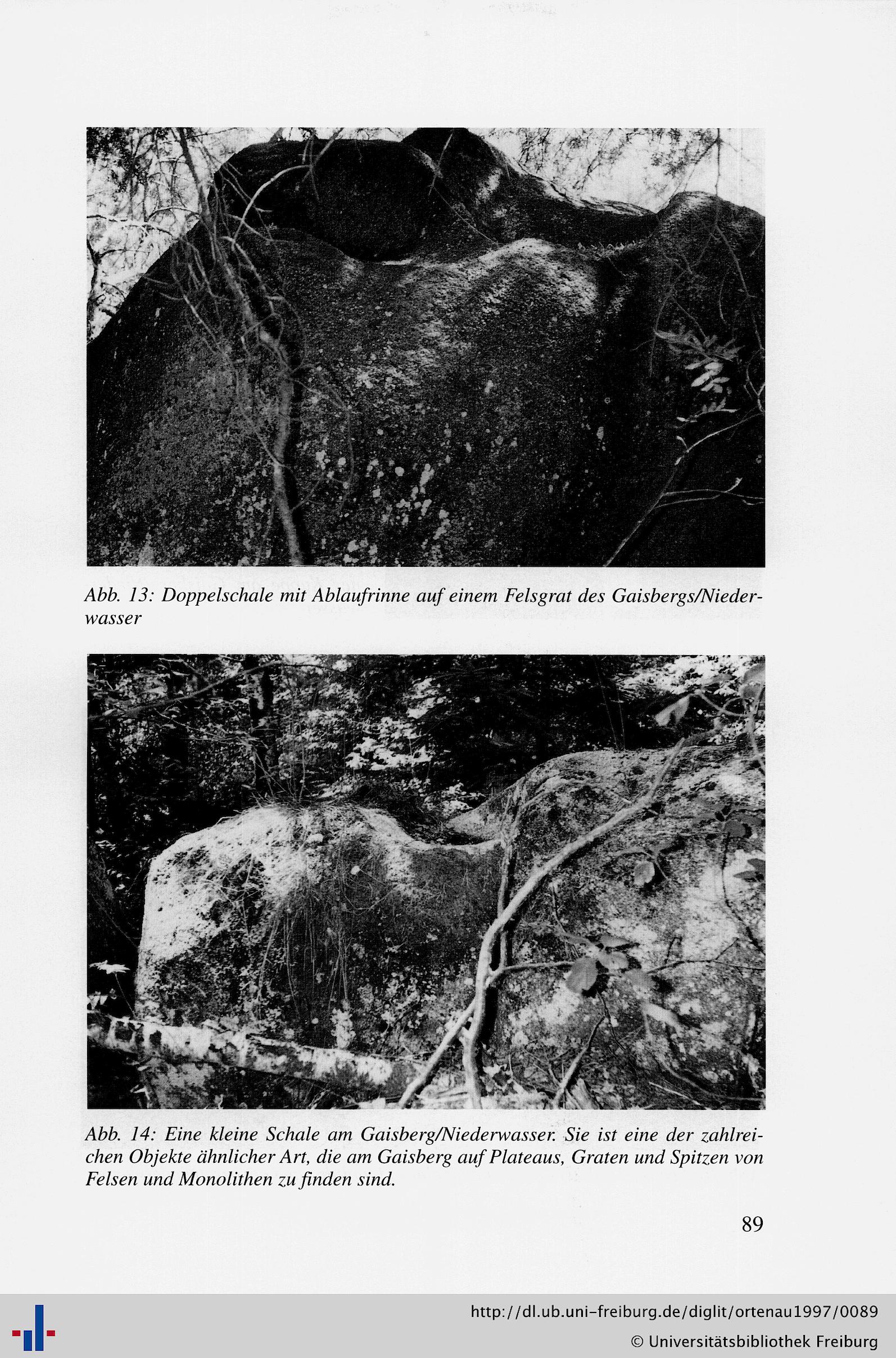 Abb. 13: Doppelschale mit Ablaufrinne auf einem Felsgrat des Gaisbergs/Niederwasser

Abb. 14: Eine kleine Schale am Gaisberg/Niederwasser. Sie ist eine der zahlreichen Objekte ähnlicher Art, die am Gaisberg auf Plateaus, Graten und Spitzen von Felsen und Monolithen zu finden sind.

89

http://dl.ub.uni-freiburg.de/diglit/ortenau1997/0089
© Universitätsbibliothek Freiburg